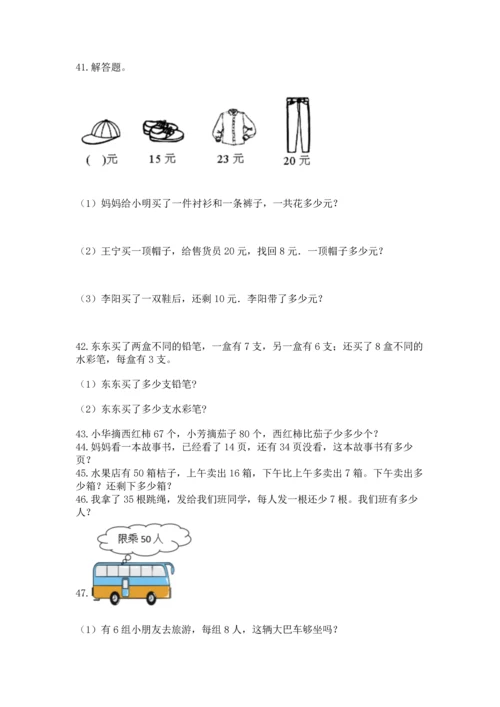 41. 解答题。

( )元　15 元　23 元　20 元

（1）妈妈给小明买了一件衬衫和一条裤子，一共花多少元？

（2）王宁买一顶帽子，给售货员 20 元，找回 8 元．一顶帽子多少元？

（3）李阳买了一双鞋后，还剩 10 元．李阳带了多少元？

42. 东东买了两盒不同的铅笔，一盒有 7 支，另一盒有 6 支；还买了 8 盒不同的水彩笔，每盒有 3 支。

（1）东东买了多少支铅笔？

（2）东东买了多少支水彩笔？

43. 小华摘西红柿 67 个，小芳摘茄子 80 个，西红柿比茄子少多少个？
44. 妈妈看一本故事书，已经看了 14 页，还有 34 页没看，这本故事书有多少页？
45. 水果店有 50 箱桔子，上午卖出 16 箱，下午比上午多卖出 7 箱。下午卖出多少箱？还剩下多少箱？
46. 我拿了 35 根跳绳，发给我们班同学，每人发一根还少 7 根。我们班有多少人？

限乘 50 人

47.

（1）有 6 组小朋友去旅游，每组 8 人，这辆大巴车够坐吗？